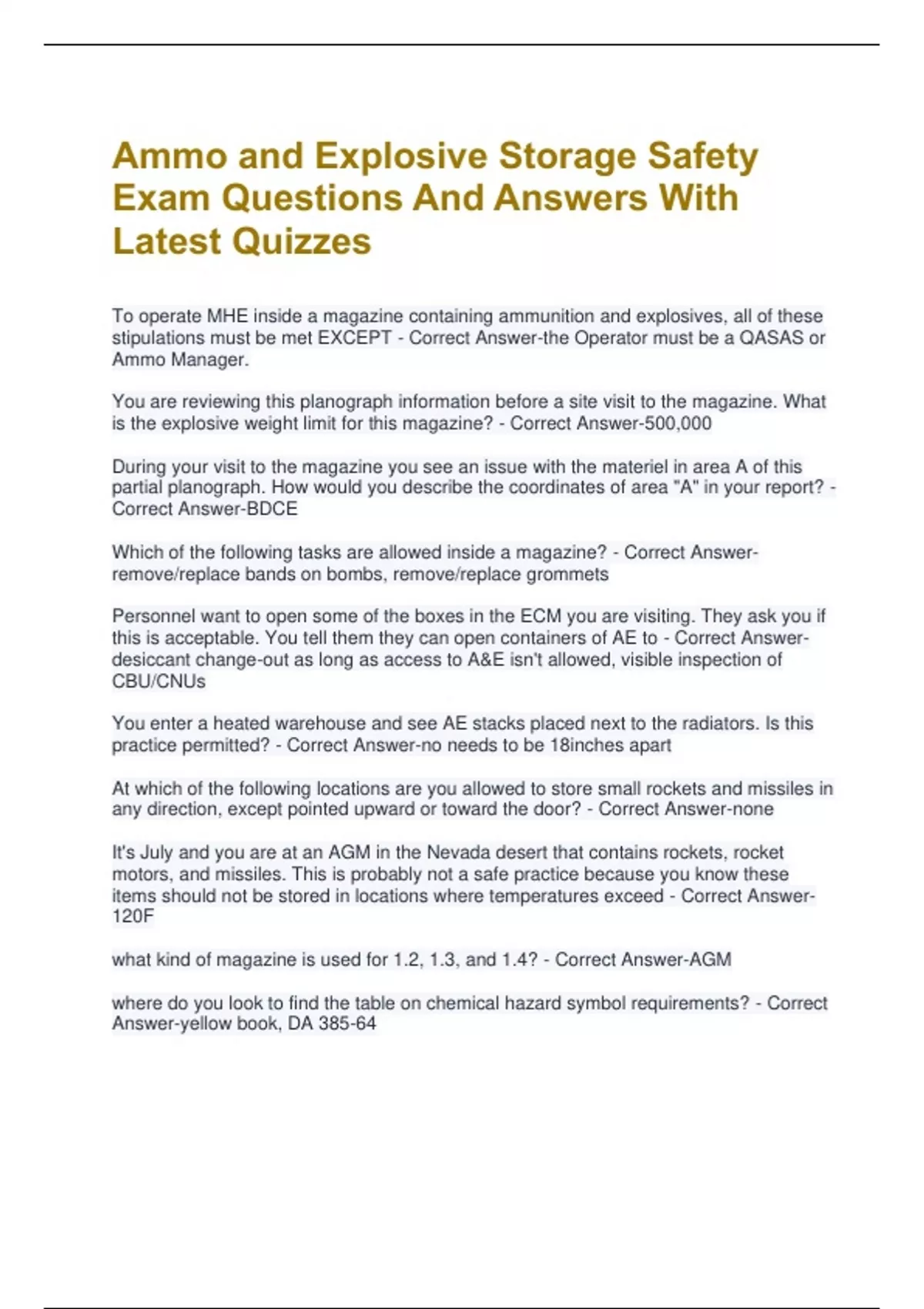 Ammo and Explosive Storage Safety Exam Questions And Answers With Latest Quizzes

To operate MHE inside a magazine containing ammunition and explosives, all of these stipulations must be met EXCEPT - Correct Answer-the Operator must be a QASAS or Ammo Manager.

You are reviewing this planograph information before a site visit to the magazine. What is the explosive weight limit for this magazine? - Correct Answer-500,000

During your visit to the magazine you see an issue with the materiel in area A of this partial planograph. How would you describe the coordinates of area "A" in your report? - Correct Answer-BDCE

Which of the following tasks are allowed inside a magazine? - Correct Answer-remove/replace bands on bombs, remove/replace grommets

Personnel want to open some of the boxes in the ECM you are visiting. They ask you if this is acceptable. You tell them they can open containers of AE to - Correct Answer-desiccant change-out as long as access to A&E isn't allowed, visible inspection of CBU/CNUs

You enter a heated warehouse and see AE stacks placed next to the radiators. Is this practice permitted? - Correct Answer-no needs to be 18inches apart

At which of the following locations are you allowed to store small rockets and missiles in any direction, except pointed upward or toward the door? - Correct Answer-none

It's July and you are at an AGM in the Nevada desert that contains rockets, rocket motors, and missiles. This is probably not a safe practice because you know these items should not be stored in locations where temperatures exceed - Correct Answer-120F

what kind of magazine is used for 1.2, 1.3, and 1.4? - Correct Answer-AGM

where do you look to find the table on chemical hazard symbol requirements? - Correct Answer-yellow book, DA 385-64